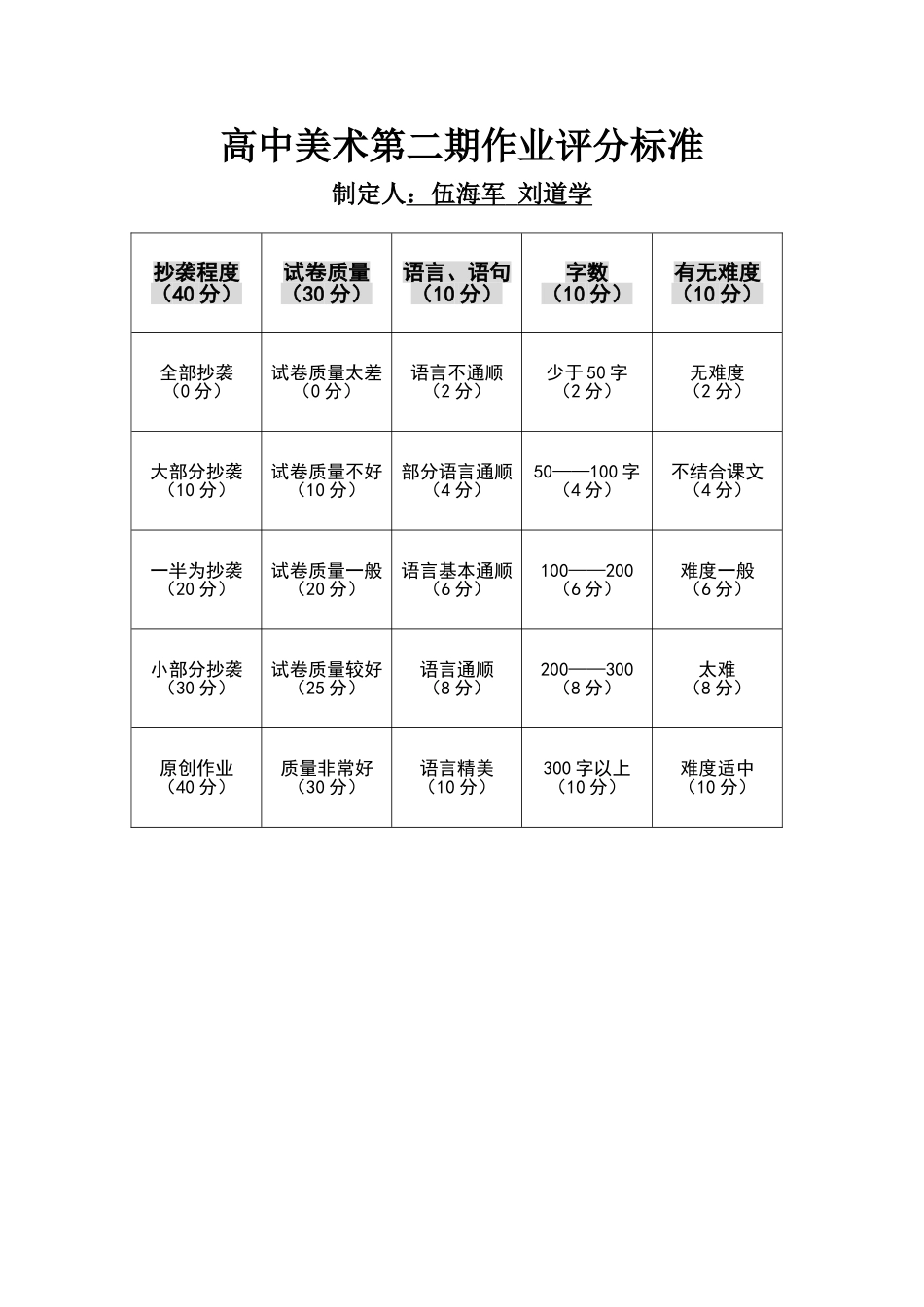 高中美术第二期作业评分标准

制定人：伍海军 刘道学

| 抄袭程度（40分） | 试卷质量（30分） | 语言、语句（10分） | 字数（10分） | 有无难度（10分） |
|---|---|---|---|---|
| 全部抄袭（0分） | 试卷质量太差（0分） | 语言不通顺（2分） | 少于50字（2分） | 无难度（2分） |
| 大部分抄袭（10分） | 试卷质量不好（10分） | 部分语言通顺（4分） | 50——100字（4分） | 不结合课文（4分） |
| 一半为抄袭（20分） | 试卷质量一般（20分） | 语言基本通顺（6分） | 100——200（6分） | 难度一般（6分） |
| 小部分抄袭（30分） | 试卷质量较好（25分） | 语言通顺（8分） | 200——300（8分） | 太难（8分） |
| 原创作业（40分） | 质量非常好（30分） | 语言精美（10分） | 300字以上（10分） | 难度适中（10分） |